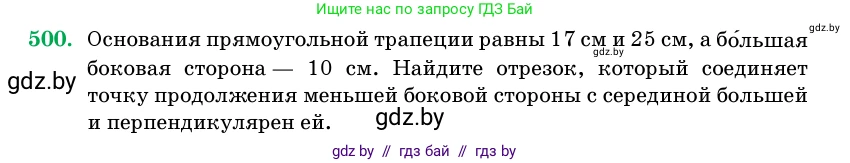 Ищите нас по запросу ГДЗ Бай

gdz.by

500. Основания прямоугольной трапеции равны 17 см и 25 см, а бо́льшая боковая сторона — 10 см. Найдите отрезок, который соединяет точку продолжения меньшей боковой стороны с серединой большей и перпендикулярен ей.

gdz.by

gdz.by

gdz.by

gdz by // гдз бай // гдз by